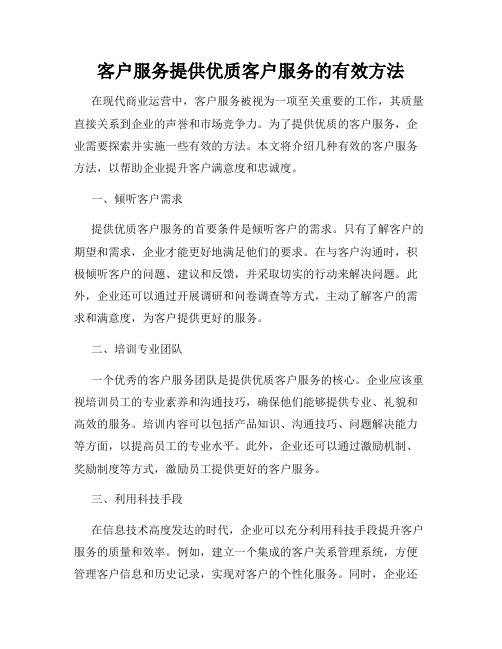 客户服务提供优质客户服务的有效方法

在现代商业运营中，客户服务被视为一项至关重要的工作，其质量直接关系到企业的声誉和市场竞争力。为了提供优质的客户服务，企业需要探索并实施一些有效的方法。本文将介绍几种有效的客户服务方法，以帮助企业提升客户满意度和忠诚度。

一、倾听客户需求

提供优质客户服务的首要条件是倾听客户的需求。只有了解客户的期望和需求，企业才能更好地满足他们的要求。在与客户沟通时，积极倾听客户的问题、建议和反馈，并采取切实的行动来解决问题。此外，企业还可以通过开展调研和问卷调查等方式，主动了解客户的需求和满意度，为客户提供更好的服务。

二、培训专业团队

一个优秀的客户服务团队是提供优质客户服务的核心。企业应该重视培训员工的专业素养和沟通技巧，确保他们能够提供专业、礼貌和高效的服务。培训内容可以包括产品知识、沟通技巧、问题解决能力等方面，以提高员工的专业水平。此外，企业还可以通过激励机制、奖励制度等方式，激励员工提供更好的客户服务。

三、利用科技手段

在信息技术高度发达的时代，企业可以充分利用科技手段提升客户服务的质量和效率。例如，建立一个集成的客户关系管理系统，方便管理客户信息和历史记录，实现对客户的个性化服务。同时，企业还